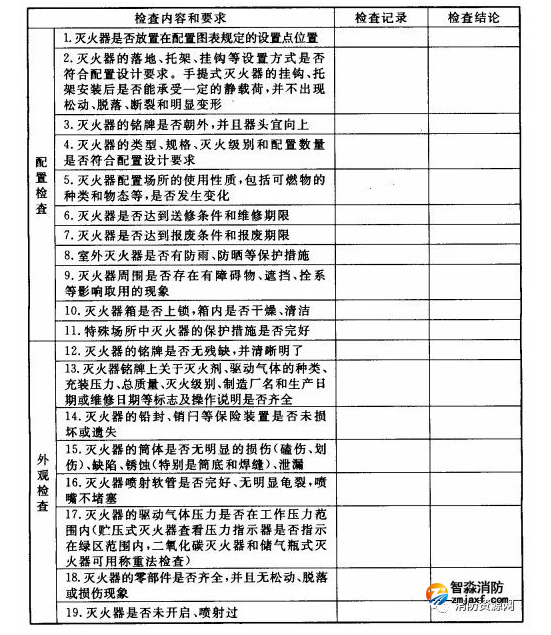 | | 检查内容和要求 | 检查记录 | 检查结论 |
|---|---|---|---|
| 配置检查 | 1. 灭火器是否放置在配置图表规定的设置点位置 | | |
| | 2. 灭火器的落地、托架、挂钩等设置方式是否符合配置设计要求。手提式灭火器的挂钩、托架安装后是否能承受一定的静载荷，并不出现松动、脱落、断裂和明显变形 | | |
| | 3. 灭火器的铭牌是否朝外，并且器头宜向上 | | |
| | 4. 灭火器的类型、规格、灭火级别和配置数量是否符合配置设计要求 | | |
| | 5. 灭火器配置场所的使用性质，包括可燃物的种类和物态等，是否发生变化 | | |
| | 6. 灭火器是否达到送修条件和维修期限 | | |
| | 7. 灭火器是否达到报废条件和报废期限 | | |
| | 8. 室外灭火器是否有防雨、防晒等保护措施 | | |
| | 9. 灭火器周围是否存在有障碍物、遮挡、拴系等影响取用的现象 | | |
| | 10. 灭火器箱是否上锁，箱内是否干燥、清洁 | | |
| | 11. 特殊场所中灭火器的保护措施是否完好 | | |
| 外观检查 | 12. 灭火器的铭牌是否无残缺，并清晰明了 | | |
| | 13. 灭火器铭牌上关于灭火剂、驱动气体的种类、充装压力、总质量、灭火级别、制造厂名和生产日期或维修日期等标志及操作说明是否齐全 | | |
| | 14. 灭火器的铅封、销闩等保险装置是否未损坏或遗失 | | |
| | 15. 灭火器的筒体是否无明显的损伤（磕伤、划伤）、缺陷、锈蚀（特别是筒底和焊缝）、泄漏 | | |
| | 16. 灭火器喷射软管是否完好、无明显龟裂，喷嘴不堵塞 | | |
| | 17. 灭火器的驱动气体压力是否在工作压力范围内（贮压式灭火器查看压力指示器是否指示在绿区范围内，二氧化碳灭火器和储气瓶式灭火器可用称重法检查） | | |
| | 18. 灭火器的零部件是否齐全，并且无松动、脱落或损伤现象 | | |
| | 19. 灭火器是否未开启、喷射过 | | |

智淼消防
zmjaxf.com
消防资源网